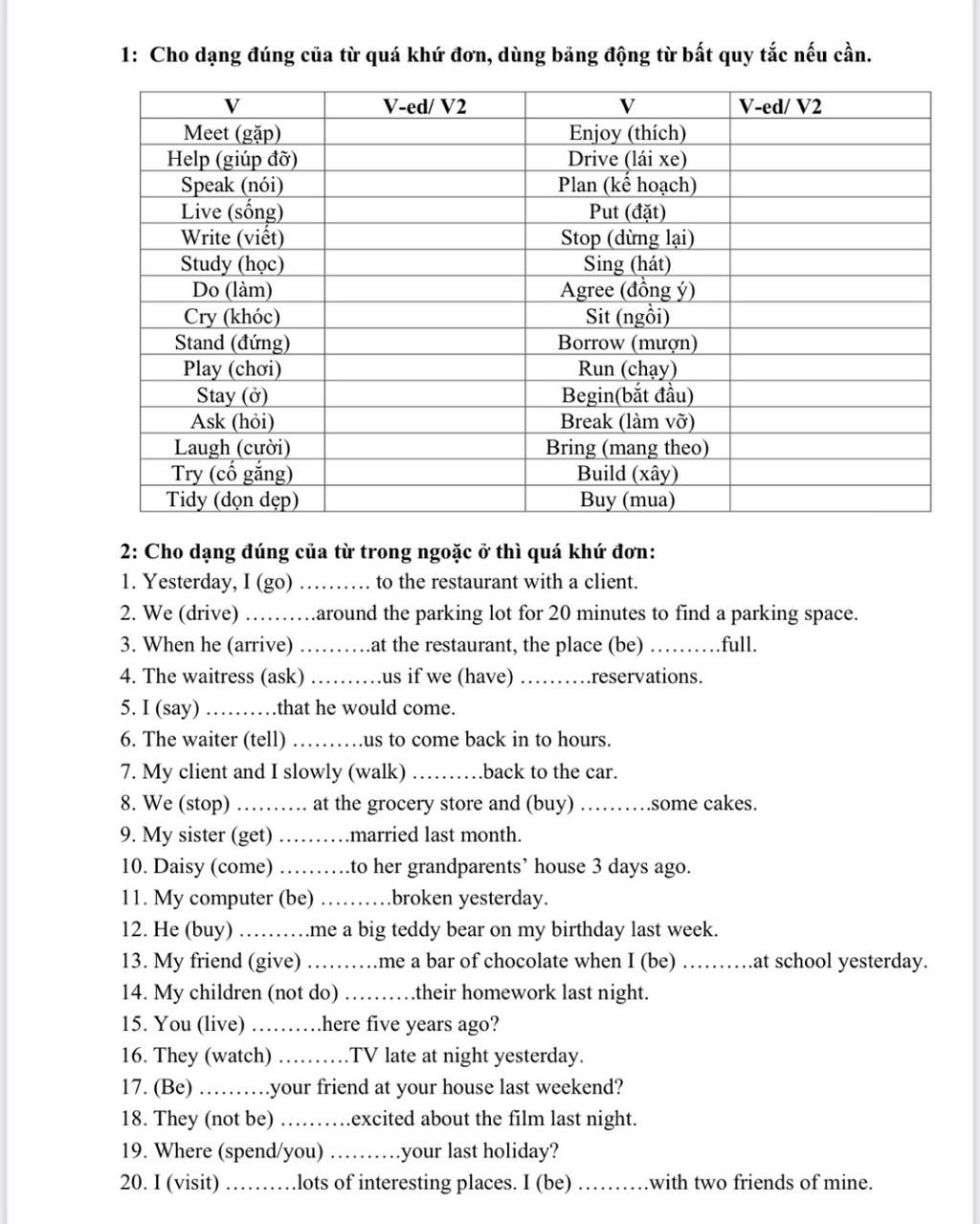 1: Cho dạng đúng của từ quá khứ đơn, dùng bảng động từ bất quy tắc nếu cần.

| V | V-ed/ V2 | V | V-ed/ V2 |
|---|---|---|---|
| Meet (gặp) | | Enjoy (thích) | |
| Help (giúp đỡ) | | Drive (lái xe) | |
| Speak (nói) | | Plan (kế hoạch) | |
| Live (sống) | | Put (đặt) | |
| Write (viết) | | Stop (dừng lại) | |
| Study (học) | | Sing (hát) | |
| Do (làm) | | Agree (đồng ý) | |
| Cry (khóc) | | Sit (ngồi) | |
| Stand (đứng) | | Borrow (mượn) | |
| Play (chơi) | | Run (chạy) | |
| Stay (ở) | | Begin(bắt đầu) | |
| Ask (hỏi) | | Break (làm vỡ) | |
| Laugh (cười) | | Bring (mang theo) | |
| Try (cố gắng) | | Build (xây) | |
| Tidy (dọn dẹp) | | Buy (mua) | |

2: Cho dạng đúng của từ trong ngoặc ở thì quá khứ đơn:
1. Yesterday, I (go) ………. to the restaurant with a client.
2. We (drive) ……….around the parking lot for 20 minutes to find a parking space.
3. When he (arrive) ……….at the restaurant, the place (be) ……….full.
4. The waitress (ask) ……….us if we (have) ……….reservations.
5. I (say) ……….that he would come.
6. The waiter (tell) ……….us to come back in to hours.
7. My client and I slowly (walk) ……….back to the car.
8. We (stop) ………. at the grocery store and (buy) ……….some cakes.
9. My sister (get) ……….married last month.
10. Daisy (come) ……….to her grandparents' house 3 days ago.
11. My computer (be) ……….broken yesterday.
12. He (buy) ……….me a big teddy bear on my birthday last week.
13. My friend (give) ……….me a bar of chocolate when I (be) ……….at school yesterday.
14. My children (not do) ……….their homework last night.
15. You (live) ……….here five years ago?
16. They (watch) ……….TV late at night yesterday.
17. (Be) ……….your friend at your house last weekend?
18. They (not be) ……….excited about the film last night.
19. Where (spend/you) ……….your last holiday?
20. I (visit) ……….lots of interesting places. I (be) ……….with two friends of mine.